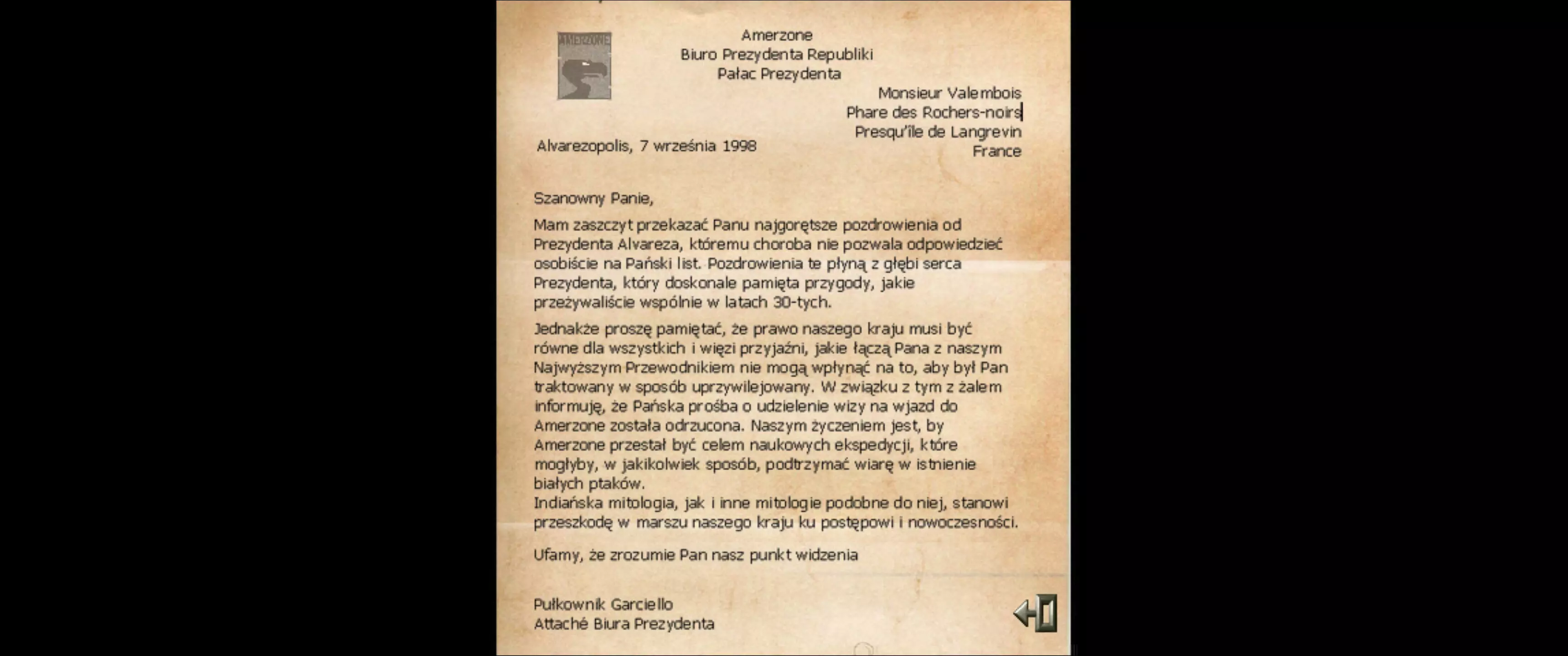 AMERZONE

Amerzone
Biuro Prezydenta Republiki
Pałac Prezydenta

Monsieur Valembois
Phare des Rochers-noirs
Presqu'île de Langrevin
France

Alvarezopolis, 7 września 1998

Szanowny Panie,

Mam zaszczyt przekazać Panu najgorętsze pozdrowienia od Prezydenta Alvareza, któremu choroba nie pozwala odpowiedzieć osobiście na Pański list. Pozdrowienia te płyną z głębi serca Prezydenta, który doskonale pamięta przygody, jakie przeżywaliście wspólnie w latach 30-tych.

Jednakże proszę pamiętać, że prawo naszego kraju musi być równe dla wszystkich i więzi przyjaźni, jakie łączą Pana z naszym Najwyższym Przewodnikiem nie mogą wpłynąć na to, aby był Pan traktowany w sposób uprzywilejowany. W związku z tym z żalem informuję, że Pańska prośba o udzielenie wizy na wjazd do Amerzone została odrzucona. Naszym życzeniem jest, by Amerzone przestał być celem naukowych ekspedycji, które mogłyby, w jakikolwiek sposób, podtrzymać wiarę w istnienie białych ptaków.
Indiańska mitologia, jak i inne mitologie podobne do niej, stanowi przeszkodę w marszu naszego kraju ku postępowi i nowoczesności.

Ufamy, że zrozumie Pan nasz punkt widzenia

Pułkownik Garciello
Attaché Biura Prezydenta